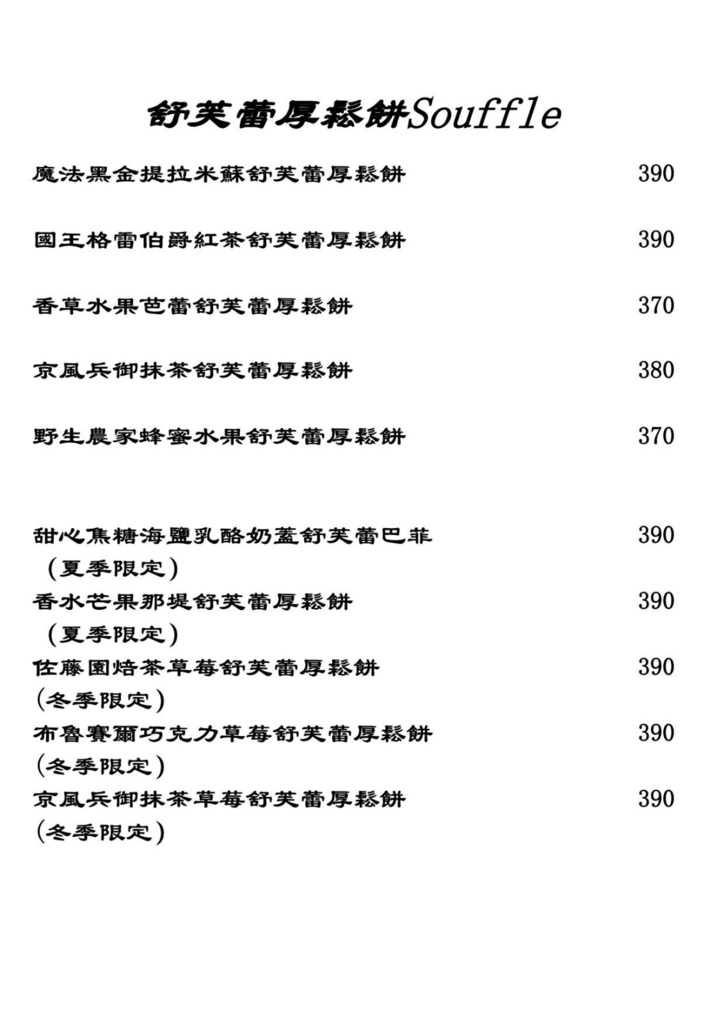 舒芙蕾厚鬆餅Souffle

魔法黑金提拉米蘇舒芙蕾厚鬆餅 390

國王格雷伯爵紅茶舒芙蕾厚鬆餅 390

香草水果芭蕾舒芙蕾厚鬆餅 370

京風兵御抹茶舒芙蕾厚鬆餅 380

野生農家蜂蜜水果舒芙蕾厚鬆餅 370

甜心焦糖海鹽乳酪奶蓋舒芙蕾巴菲 390
（夏季限定）

香水芒果那堤舒芙蕾厚鬆餅 390
（夏季限定）

佐藤園焙茶草莓舒芙蕾厚鬆餅 390
(冬季限定)

布魯賽爾巧克力草莓舒芙蕾厚鬆餅 390
(冬季限定)

京風兵御抹茶草莓舒芙蕾厚鬆餅 390
(冬季限定)